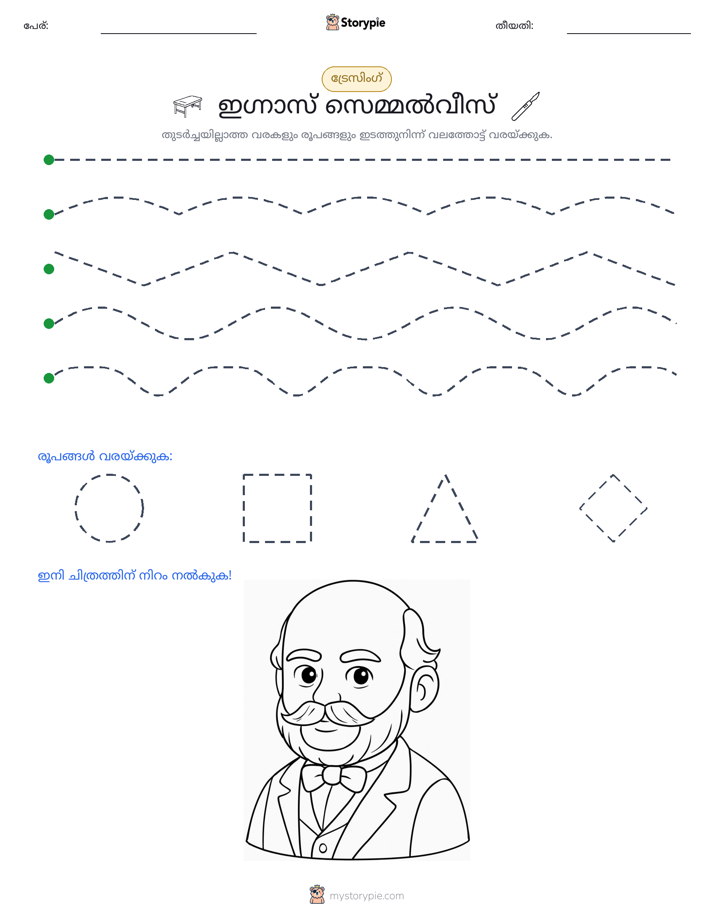 പേര്: ____ Storypie തീയതി: ____

ട്രേസിംഗ്

ഇഗ്നാസ് സെമ്മൽവീസ്

തുടർച്ചയില്ലാത്ത വരകളും രൂപങ്ങളും ഇടത്തുനിന്ന് വലത്തോട്ട് വരയ്ക്കുക.

രൂപങ്ങൾ വരയ്ക്കുക:

ഇനി ചിത്രത്തിന് നിറം നൽകുക!

mystorypie.com